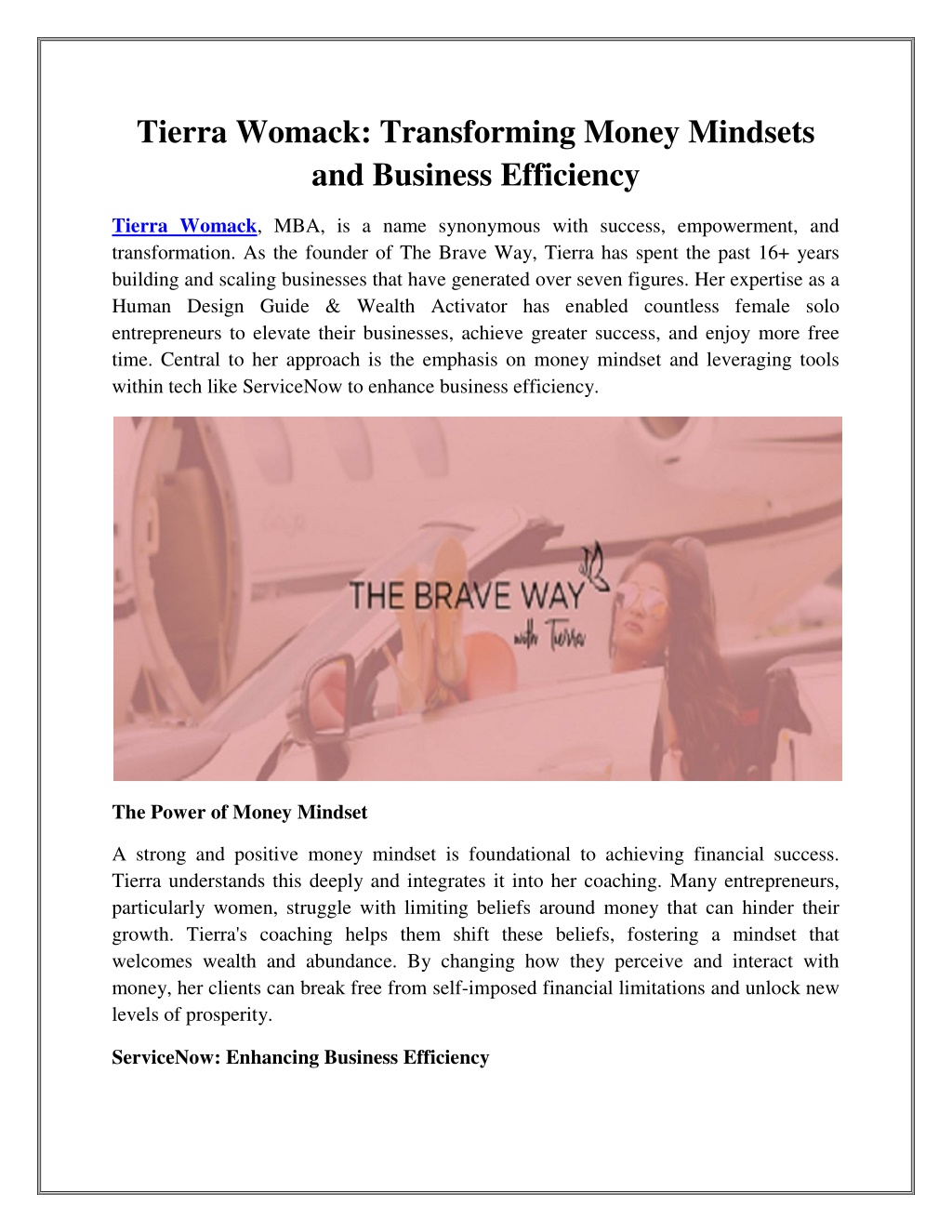 Tierra Womack: Transforming Money Mindsets and Business Efficiency

Tierra Womack, MBA, is a name synonymous with success, empowerment, and transformation. As the founder of The Brave Way, Tierra has spent the past 16+ years building and scaling businesses that have generated over seven figures. Her expertise as a Human Design Guide & Wealth Activator has enabled countless female solo entrepreneurs to elevate their businesses, achieve greater success, and enjoy more free time. Central to her approach is the emphasis on money mindset and leveraging tools within tech like ServiceNow to enhance business efficiency.

THE BRAVE WAY with Tierra

The Power of Money Mindset

A strong and positive money mindset is foundational to achieving financial success. Tierra understands this deeply and integrates it into her coaching. Many entrepreneurs, particularly women, struggle with limiting beliefs around money that can hinder their growth. Tierra's coaching helps them shift these beliefs, fostering a mindset that welcomes wealth and abundance. By changing how they perceive and interact with money, her clients can break free from self-imposed financial limitations and unlock new levels of prosperity.

ServiceNow: Enhancing Business Efficiency